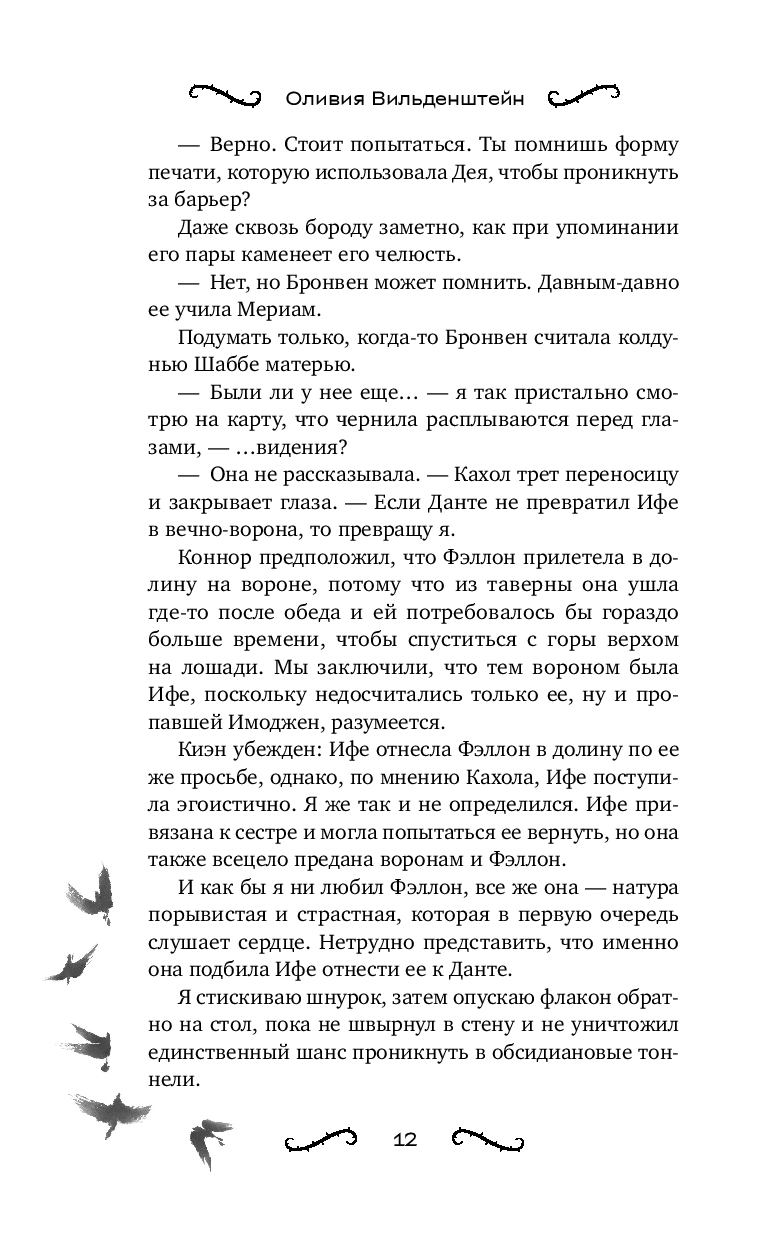 Оливия Вильденштейн

— Верно. Стоит попытаться. Ты помнишь форму печати, которую использовала Дея, чтобы проникнуть за барьер?

Даже сквозь бороду заметно, как при упоминании его пары каменеет его челюсть.

— Нет, но Бронвен может помнить. Давным-давно ее учила Мериам.

Подумать только, когда-то Бронвен считала колдунью Шаббе матерью.

— Были ли у нее еще… — я так пристально смотрю на карту, что чернила расплываются перед глазами, — …видения?

— Она не рассказывала. — Кахол трет переносицу и закрывает глаза. — Если Данте не превратил Ифе в вечно-ворона, то превращу я.

Коннор предположил, что Фэллон прилетела в долину на вороне, потому что из таверны она ушла где-то после обеда и ей потребовалось бы гораздо больше времени, чтобы спуститься с горы верхом на лошади. Мы заключили, что тем вороном была Ифе, поскольку недосчитались только ее, ну и пропавшей Имоджен, разумеется.

Киэн убежден: Ифе отнесла Фэллон в долину по ее же просьбе, однако, по мнению Кахола, Ифе поступила эгоистично. Я же так и не определился. Ифе привязана к сестре и могла попытаться ее вернуть, но она также всецело предана воронам и Фэллон.

И как бы я ни любил Фэллон, все же она — натура порывистая и страстная, которая в первую очередь слушает сердце. Нетрудно представить, что именно она подбила Ифе отнести ее к Данте.

Я стискиваю шнурок, затем опускаю флакон обратно на стол, пока не швырнул в стену и не уничтожил единственный шанс проникнуть в обсидиановые тоннели.

12